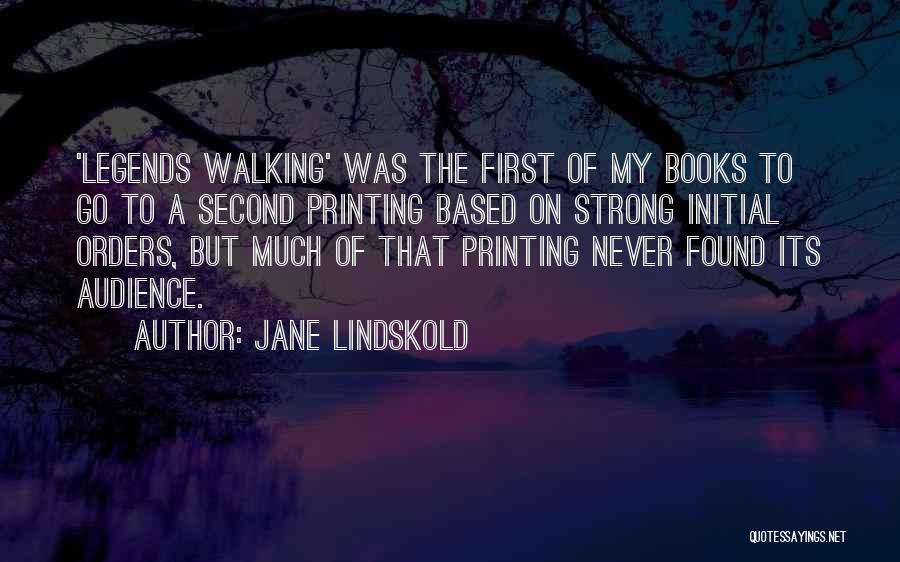 'LEGENDS WALKING' WAS THE FIRST OF MY BOOKS TO GO TO A SECOND PRINTING BASED ON STRONG INITIAL ORDERS, BUT MUCH OF THAT PRINTING NEVER FOUND ITS AUDIENCE.

AUTHOR: JANE LINDSKOLD

QUOTESSAYINGS.NET